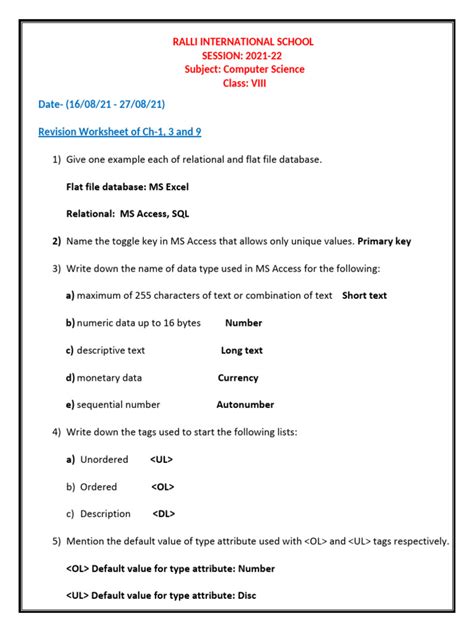 RALLI INTERNATIONAL SCHOOL
SESSION: 2021-22
Subject: Computer Science
Class: VIII

Date- (16/08/21 - 27/08/21)

Revision Worksheet of Ch-1, 3 and 9

1) Give one example each of relational and flat file database.

Flat file database: MS Excel

Relational: MS Access, SQL

2) Name the toggle key in MS Access that allows only unique values. Primary key

3) Write down the name of data type used in MS Access for the following:

a) maximum of 255 characters of text or combination of text Short text

b) numeric data up to 16 bytes Number

c) descriptive text Long text

d) monetary data Currency

e) sequential number Autonumber

4) Write down the tags used to start the following lists:

a) Unordered <UL>

b) Ordered <OL>

c) Description <DL>

5) Mention the default value of type attribute used with <OL> and <UL> tags respectively.

<OL> Default value for type attribute: Number

<UL> Default value for type attribute: Disc